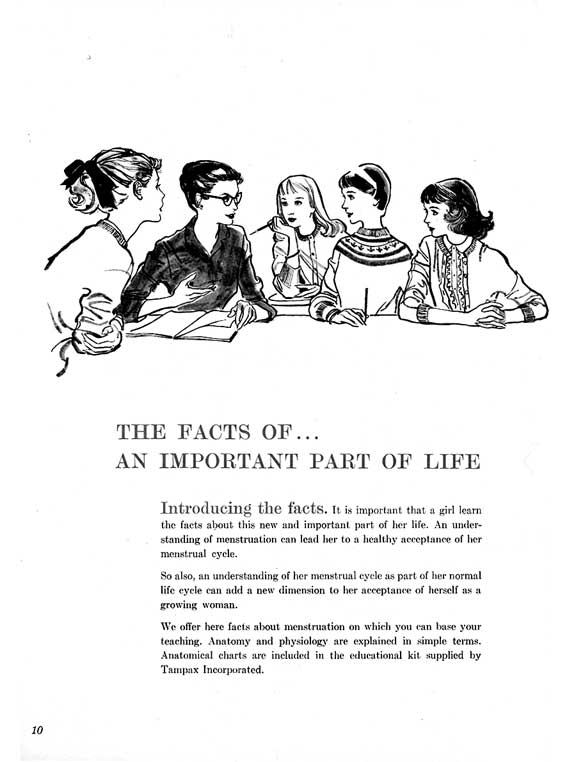 THE FACTS OF...
AN IMPORTANT PART OF LIFE

Introducing the facts. It is important that a girl learn the facts about this new and important part of her life. An understanding of menstruation can lead her to a healthy acceptance of her menstrual cycle.

So also, an understanding of her menstrual cycle as part of her normal life cycle can add a new dimension to her acceptance of herself as a growing woman.

We offer here facts about menstruation on which you can base your teaching. Anatomy and physiology are explained in simple terms. Anatomical charts are included in the educational kit supplied by Tampax Incorporated.

10